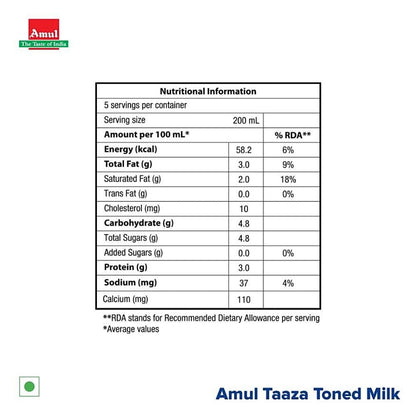 Amul
The Taste of India

| Nutritional Information | | |
|---|---|---|
| 5 servings per container | | |
| Serving size | 200 mL | |
| Amount per 100 mL* | | % RDA** |
| Energy (kcal) | 58.2 | 6% |
| Total Fat (g) | 3.0 | 9% |
| Saturated Fat (g) | 2.0 | 18% |
| Trans Fat (g) | 0.0 | 0% |
| Cholesterol (mg) | 10 | |
| Carbohydrate (g) | 4.8 | |
| Total Sugars (g) | 4.8 | |
| Added Sugars (g) | 0.0 | 0% |
| Protein (g) | 3.0 | |
| Sodium (mg) | 37 | 4% |
| Calcium (mg) | 110 | |

**RDA stands for Recommended Dietary Allowance per serving
*Average values

Amul Taaza Toned Milk